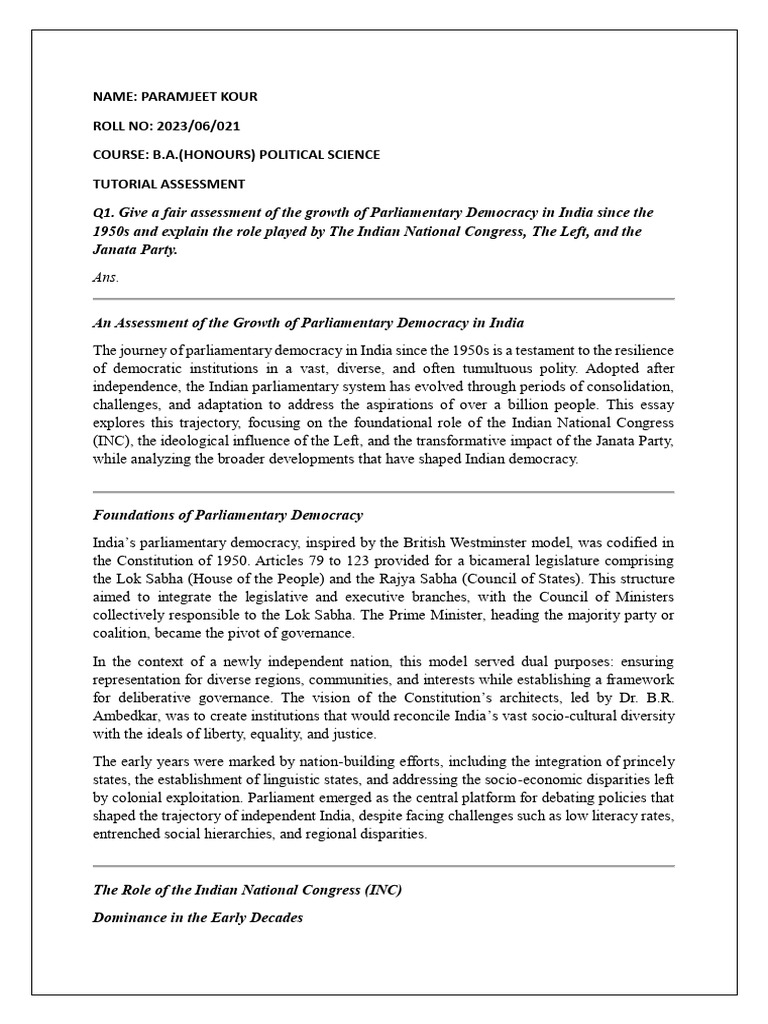 NAME: PARAMJEET KOUR

ROLL NO: 2023/06/021

COURSE: B.A.(HONOURS) POLITICAL SCIENCE

TUTORIAL ASSESSMENT

Q1. Give a fair assessment of the growth of Parliamentary Democracy in India since the 1950s and explain the role played by The Indian National Congress, The Left, and the Janata Party.

Ans.

An Assessment of the Growth of Parliamentary Democracy in India

The journey of parliamentary democracy in India since the 1950s is a testament to the resilience of democratic institutions in a vast, diverse, and often tumultuous polity. Adopted after independence, the Indian parliamentary system has evolved through periods of consolidation, challenges, and adaptation to address the aspirations of over a billion people. This essay explores this trajectory, focusing on the foundational role of the Indian National Congress (INC), the ideological influence of the Left, and the transformative impact of the Janata Party, while analyzing the broader developments that have shaped Indian democracy.

Foundations of Parliamentary Democracy

India's parliamentary democracy, inspired by the British Westminster model, was codified in the Constitution of 1950. Articles 79 to 123 provided for a bicameral legislature comprising the Lok Sabha (House of the People) and the Rajya Sabha (Council of States). This structure aimed to integrate the legislative and executive branches, with the Council of Ministers collectively responsible to the Lok Sabha. The Prime Minister, heading the majority party or coalition, became the pivot of governance.

In the context of a newly independent nation, this model served dual purposes: ensuring representation for diverse regions, communities, and interests while establishing a framework for deliberative governance. The vision of the Constitution's architects, led by Dr. B.R. Ambedkar, was to create institutions that would reconcile India's vast socio-cultural diversity with the ideals of liberty, equality, and justice.

The early years were marked by nation-building efforts, including the integration of princely states, the establishment of linguistic states, and addressing the socio-economic disparities left by colonial exploitation. Parliament emerged as the central platform for debating policies that shaped the trajectory of independent India, despite facing challenges such as low literacy rates, entrenched social hierarchies, and regional disparities.

The Role of the Indian National Congress (INC)

Dominance in the Early Decades